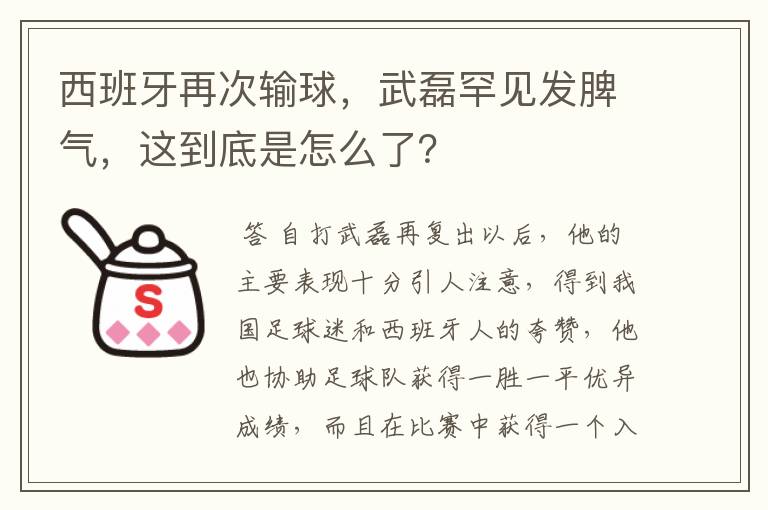 西班牙再次输球，武磊罕见发脾气，这到底是怎么了?

S

答 自打武磊再复出以后，他的主要表现十分引人注意，得到我国足球迷和西班牙人的夸赞，他也协助足球队获得一胜一平优异成绩，而且在比赛中获得一个入